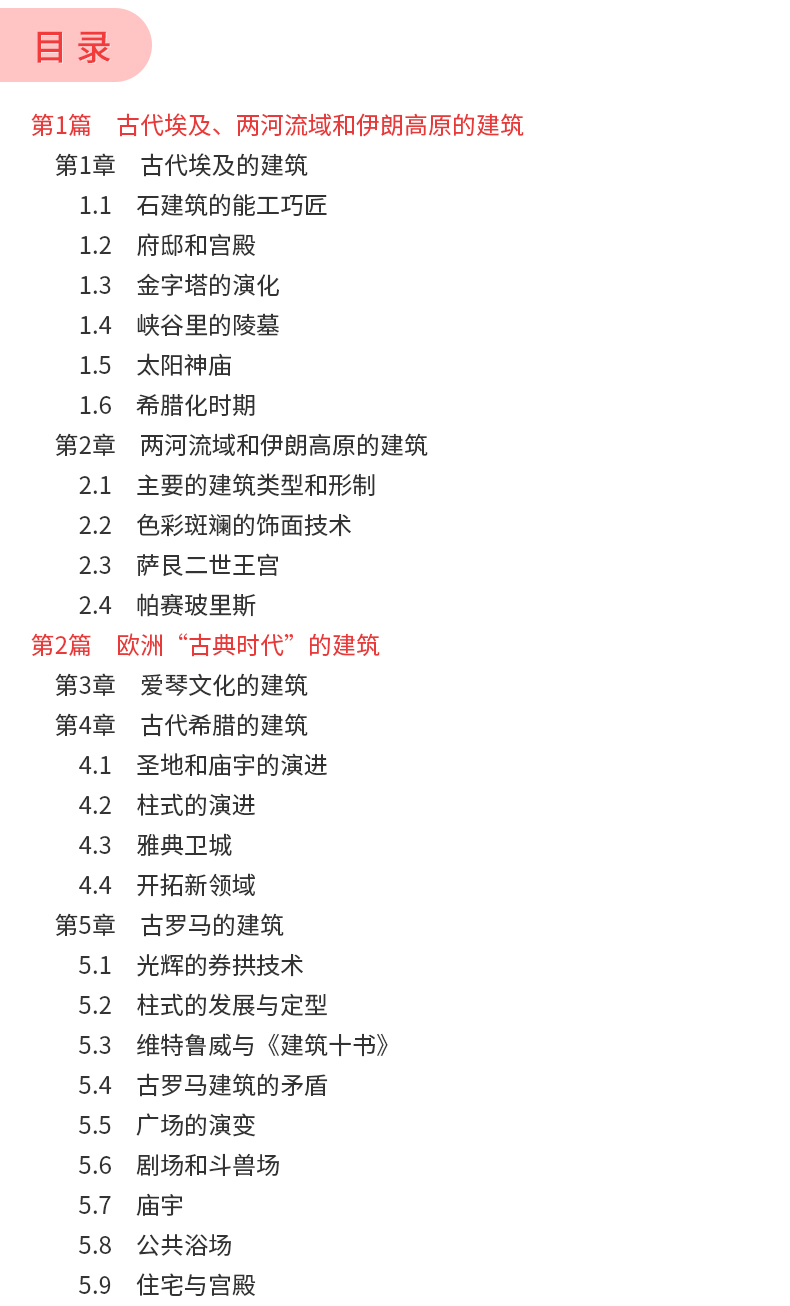 目录

第1篇 古代埃及、两河流域和伊朗高原的建筑

第1章 古代埃及的建筑

1.1 石建筑的能工巧匠

1.2 府邸和宫殿

1.3 金字塔的演化

1.4 峡谷里的陵墓

1.5 太阳神庙

1.6 希腊化时期

第2章 两河流域和伊朗高原的建筑

2.1 主要的建筑类型和形制

2.2 色彩斑斓的饰面技术

2.3 萨艮二世王宫

2.4 帕赛玻里斯

第2篇 欧洲“古典时代”的建筑

第3章 爱琴文化的建筑

第4章 古代希腊的建筑

4.1 圣地和庙宇的演进

4.2 柱式的演进

4.3 雅典卫城

4.4 开拓新领域

第5章 古罗马的建筑

5.1 光辉的券拱技术

5.2 柱式的发展与定型

5.3 维特鲁威与《建筑十书》

5.4 古罗马建筑的矛盾

5.5 广场的演变

5.6 剧场和斗兽场

5.7 庙宇

5.8 公共浴场

5.9 住宅与宫殿